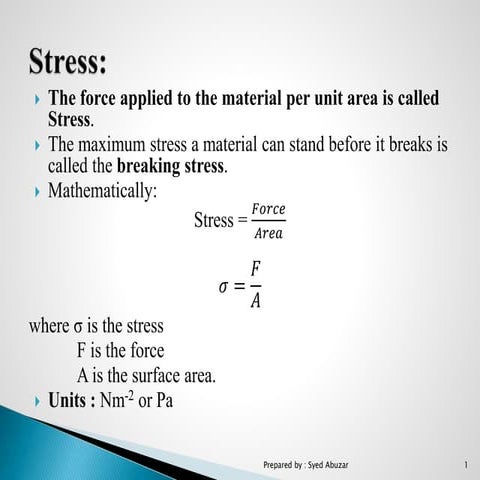 Stress:

The force applied to the material per unit area is called Stress.

The maximum stress a material can stand before it breaks is called the breaking stress.

Mathematically:

Stress = $\frac{Force}{Area}$

$\sigma = \frac{F}{A}$

where σ is the stress
F is the force
A is the surface area.

Units : $Nm^{-2}$ or Pa

Prepared by : Syed Abuzar

1